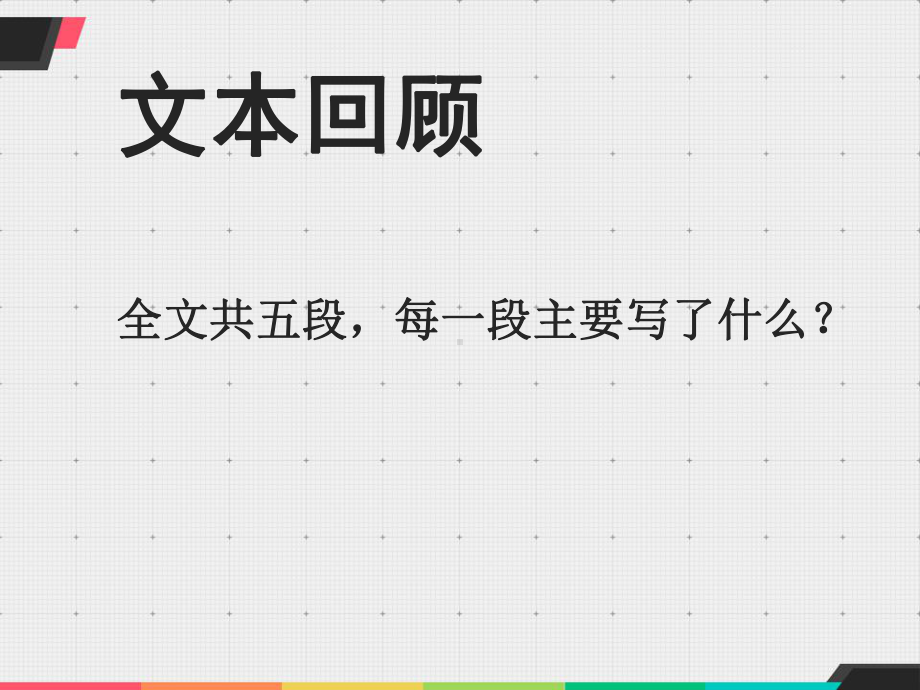 文本回顾

全文共五段，每一段主要写了什么？